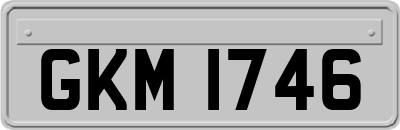 GKM 1746